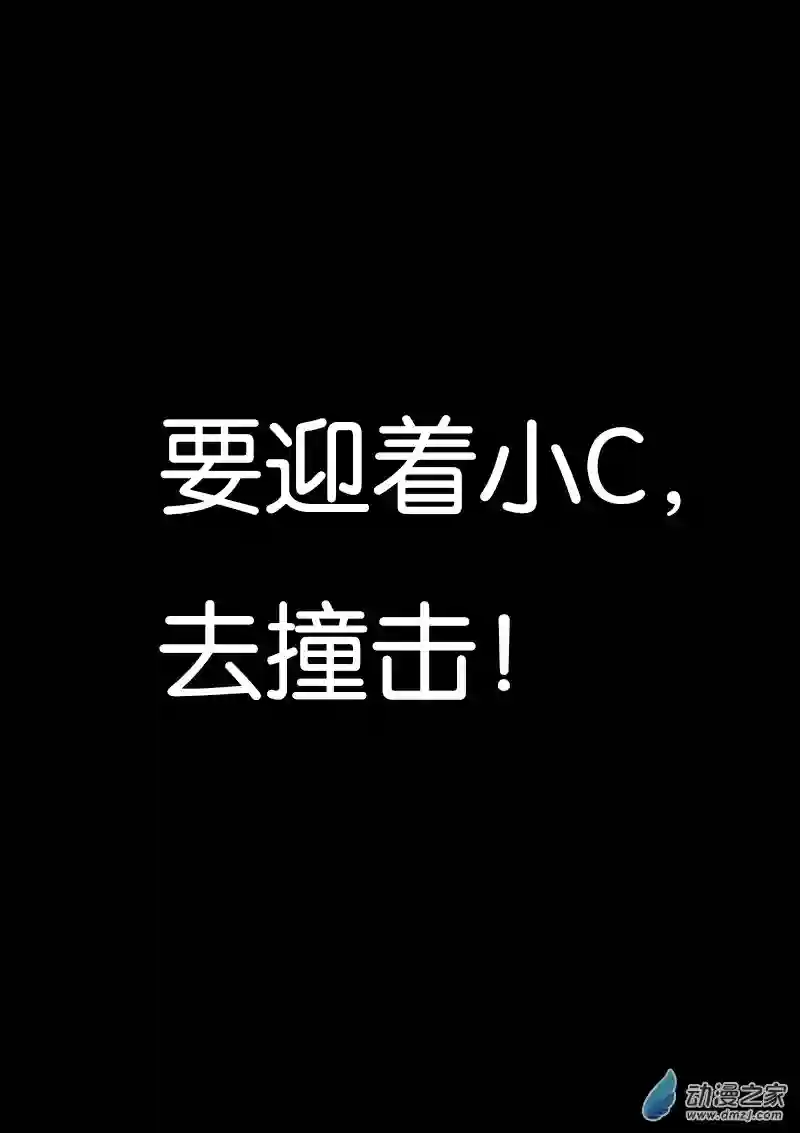 要迎着小C，
去撞击！

动漫之家
www.dmzj.com